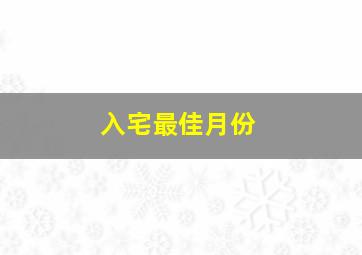 入宅最佳月份